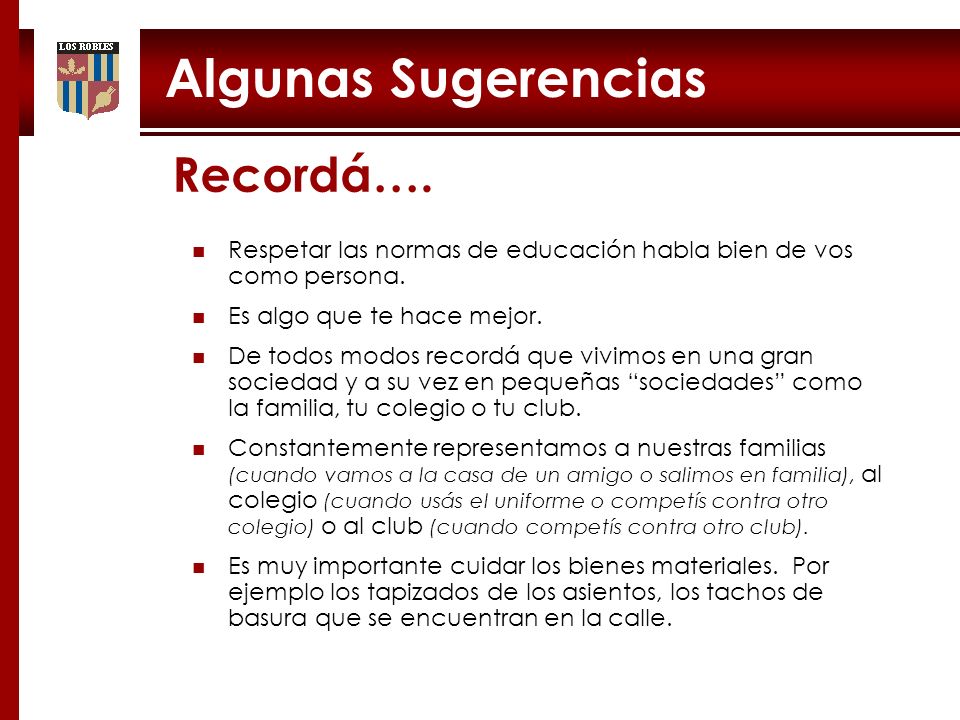 LOS ROBLES

Algunas Sugerencias

Recordá….

- Respetar las normas de educación habla bien de vos como persona.
- Es algo que te hace mejor.
- De todos modos recordá que vivimos en una gran sociedad y a su vez en pequeñas “sociedades” como la familia, tu colegio o tu club.
- Constantemente representamos a nuestras familias (cuando vamos a la casa de un amigo o salimos en familia), al colegio (cuando usás el uniforme o competís contra otro colegio) o al club (cuando competís contra otro club).
- Es muy importante cuidar los bienes materiales. Por ejemplo los tapizados de los asientos, los tachos de basura que se encuentran en la calle.